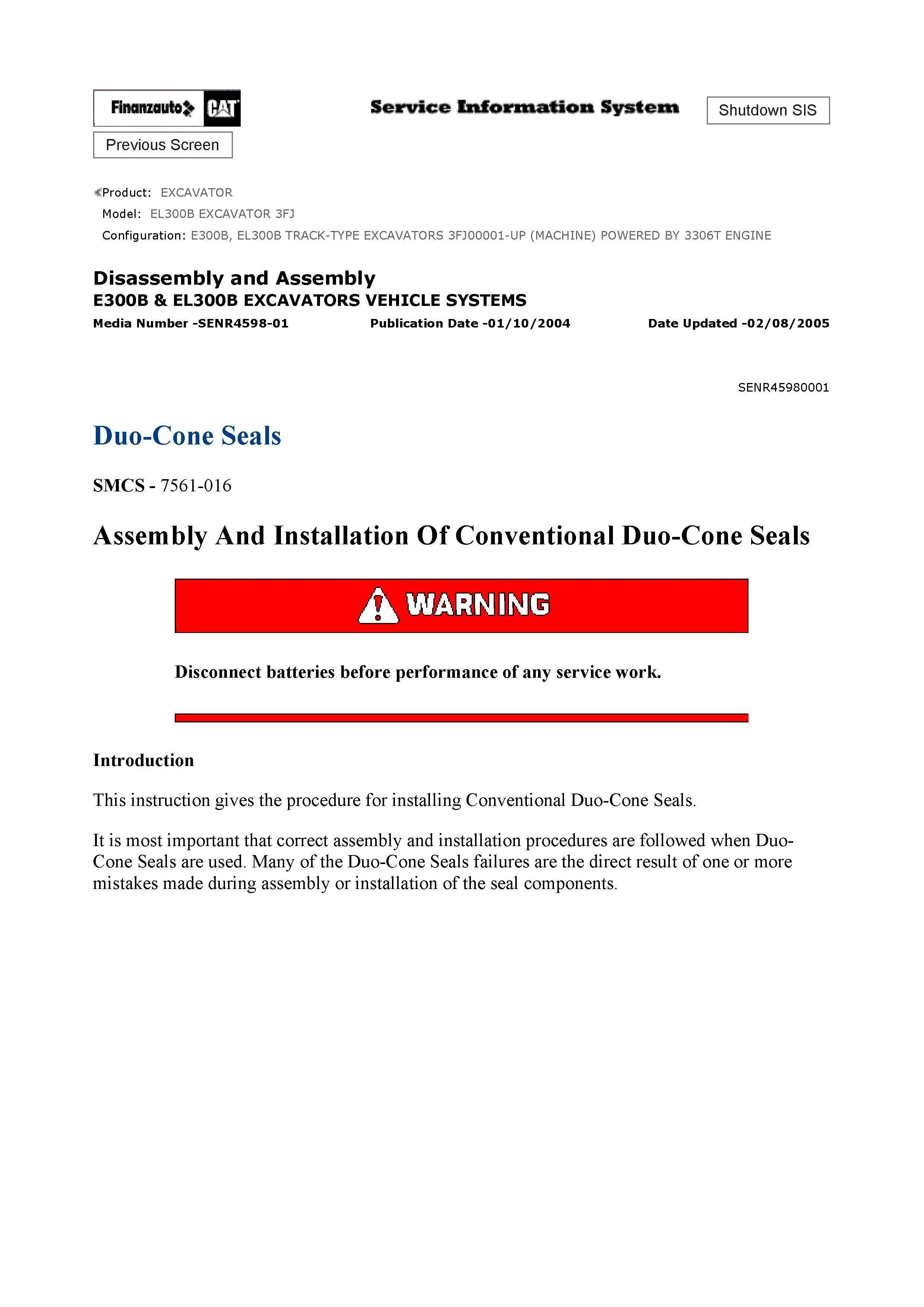 Finanzauto CAT

Service Information System

Shutdown SIS

Previous Screen

Product: EXCAVATOR
Model: EL300B EXCAVATOR 3FJ
Configuration: E300B, EL300B TRACK-TYPE EXCAVATORS 3FJ00001-UP (MACHINE) POWERED BY 3306T ENGINE

Disassembly and Assembly
E300B & EL300B EXCAVATORS VEHICLE SYSTEMS
Media Number -SENR4598-01 Publication Date -01/10/2004 Date Updated -02/08/2005

SENR45980001

Duo-Cone Seals

SMCS - 7561-016

Assembly And Installation Of Conventional Duo-Cone Seals

WARNING

Disconnect batteries before performance of any service work.

Introduction

This instruction gives the procedure for installing Conventional Duo-Cone Seals.

It is most important that correct assembly and installation procedures are followed when Duo-Cone Seals are used. Many of the Duo-Cone Seals failures are the direct result of one or more mistakes made during assembly or installation of the seal components.